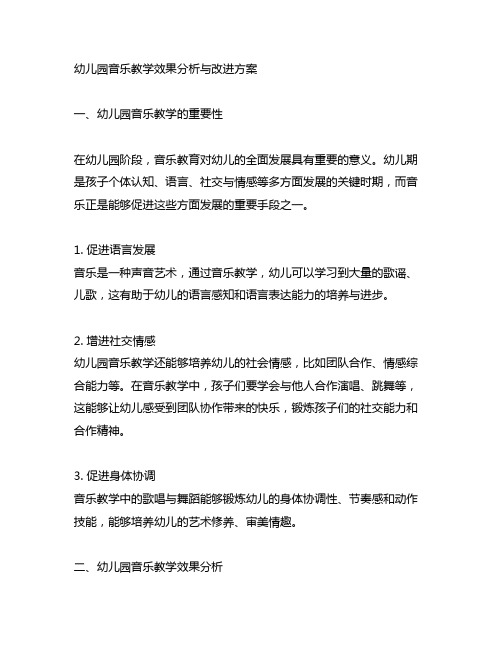 幼儿园音乐教学效果分析与改进方案

一、幼儿园音乐教学的重要性

在幼儿园阶段，音乐教育对幼儿的全面发展具有重要的意义。幼儿期是孩子个体认知、语言、社交与情感等多方面发展的关键时期，而音乐正是能够促进这些方面发展的重要手段之一。

1. 促进语言发展
音乐是一种声音艺术，通过音乐教学，幼儿可以学习到大量的歌谣、儿歌，这有助于幼儿的语言感知和语言表达能力的培养与进步。

2. 增进社交情感
幼儿园音乐教学还能够培养幼儿的社会情感，比如团队合作、情感综合能力等。在音乐教学中，孩子们要学会与他人合作演唱、跳舞等，这能够让幼儿感受到团队协作带来的快乐，锻炼孩子们的社交能力和合作精神。

3. 促进身体协调
音乐教学中的歌唱与舞蹈能够锻炼幼儿的身体协调性、节奏感和动作技能，能够培养幼儿的艺术修养、审美情趣。

二、幼儿园音乐教学效果分析